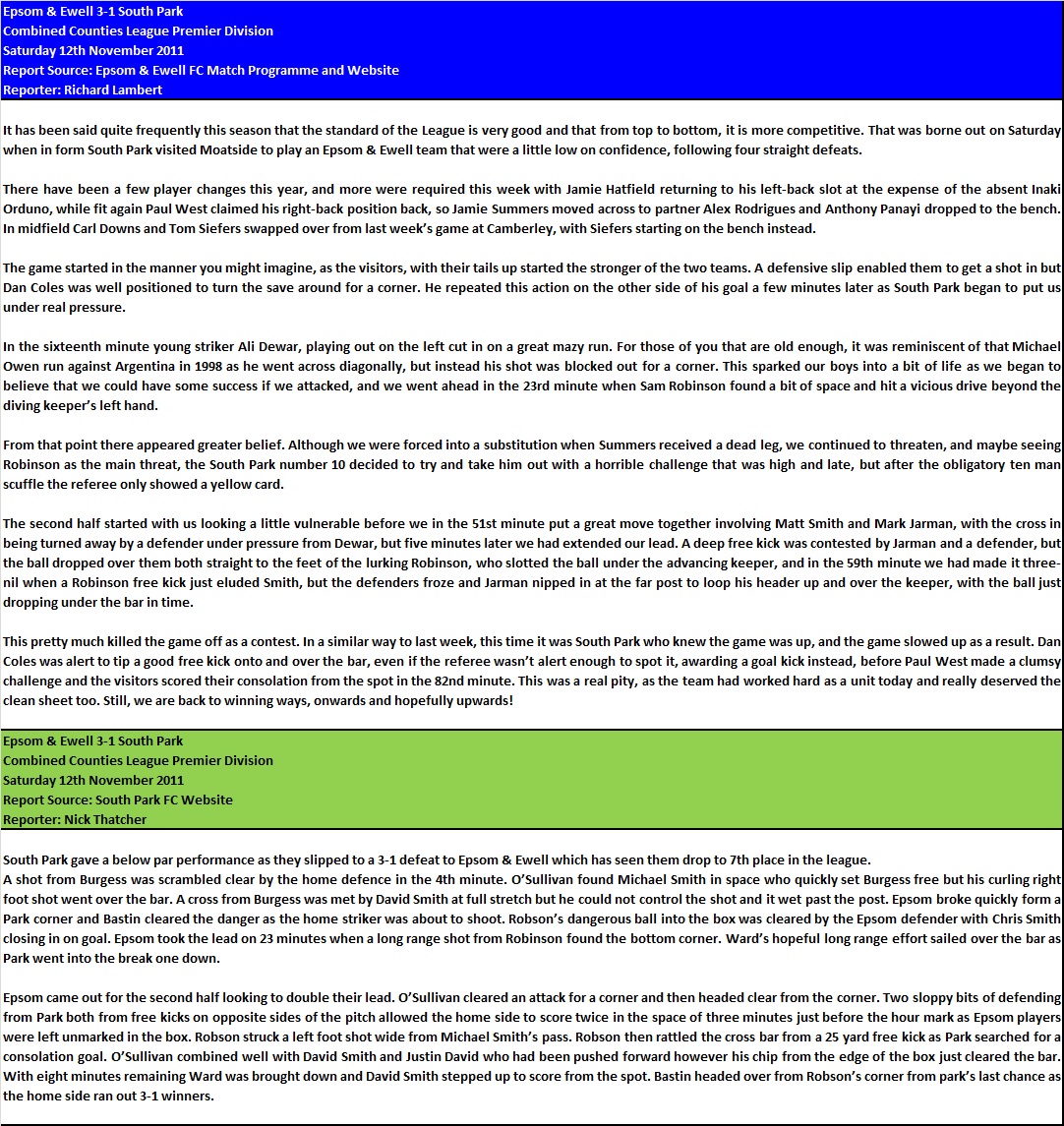 Epsom & Ewell 3-1 South Park
Combined Counties League Premier Division
Saturday 12th November 2011
Report Source: Epsom & Ewell FC Match Programme and Website
Reporter: Richard Lambert

It has been said quite frequently this season that the standard of the League is very good and that from top to bottom, it is more competitive. That was borne out on Saturday when in form South Park visited Moatside to play an Epsom & Ewell team that were a little low on confidence, following four straight defeats.

There have been a few player changes this year, and more were required this week with Jamie Hatfield returning to his left-back slot at the expense of the absent Inaki Orduno, while fit again Paul West claimed his right-back position back, so Jamie Summers moved across to partner Alex Rodrigues and Anthony Panayi dropped to the bench. In midfield Carl Downs and Tom Siefers swapped over from last week's game at Camberley, with Siefers starting on the bench instead.

The game started in the manner you might imagine, as the visitors, with their tails up started the stronger of the two teams. A defensive slip enabled them to get a shot in but Dan Coles was well positioned to turn the save around for a corner. He repeated this action on the other side of his goal a few minutes later as South Park began to put us under real pressure.

In the sixteenth minute young striker Ali Dewar, playing out on the left cut in on a great mazy run. For those of you that are old enough, it was reminiscent of that Michael Owen run against Argentina in 1998 as he went across diagonally, but instead his shot was blocked out for a corner. This sparked our boys into a bit of life as we began to believe that we could have some success if we attacked, and we went ahead in the 23rd minute when Sam Robinson found a bit of space and hit a vicious drive beyond the diving keeper's left hand.

From that point there appeared greater belief. Although we were forced into a substitution when Summers received a dead leg, we continued to threaten, and maybe seeing Robinson as the main threat, the South Park number 10 decided to try and take him out with a horrible challenge that was high and late, but after the obligatory ten man scuffle the referee only showed a yellow card.

The second half started with us looking a little vulnerable before we in the 51st minute put a great move together involving Matt Smith and Mark Jarman, with the cross in being turned away by a defender under pressure from Dewar, but five minutes later we had extended our lead. A deep free kick was contested by Jarman and a defender, but the ball dropped over them both straight to the feet of the lurking Robinson, who slotted the ball under the advancing keeper, and in the 59th minute we had made it three-nil when a Robinson free kick just eluded Smith, but the defenders froze and Jarman nipped in at the far post to loop his header up and over the keeper, with the ball just dropping under the bar in time.

This pretty much killed the game off as a contest. In a similar way to last week, this time it was South Park who knew the game was up, and the game slowed up as a result. Dan Coles was alert to tip a good free kick onto and over the bar, even if the referee wasn't alert enough to spot it, awarding a goal kick instead, before Paul West made a clumsy challenge and the visitors scored their consolation from the spot in the 82nd minute. This was a real pity, as the team had worked hard as a unit today and really deserved the clean sheet too. Still, we are back to winning ways, onwards and hopefully upwards!

Epsom & Ewell 3-1 South Park
Combined Counties League Premier Division
Saturday 12th November 2011
Report Source: South Park FC Website
Reporter: Nick Thatcher

South Park gave a below par performance as they slipped to a 3-1 defeat to Epsom & Ewell which has seen them drop to 7th place in the league.
A shot from Burgess was scrambled clear by the home defence in the 4th minute. O'Sullivan found Michael Smith in space who quickly set Burgess free but his curling right foot shot went over the bar. A cross from Burgess was met by David Smith at full stretch but he could not control the shot and it wet past the post. Epsom broke quickly form a Park corner and Bastin cleared the danger as the home striker was about to shoot. Robson's dangerous ball into the box was cleared by the Epsom defender with Chris Smith closing in on goal. Epsom took the lead on 23 minutes when a long range shot from Robinson found the bottom corner. Ward's hopeful long range effort sailed over the bar as Park went into the break one down.

Epsom came out for the second half looking to double their lead. O'Sullivan cleared an attack for a corner and then headed clear from the corner. Two sloppy bits of defending from Park both from free kicks on opposite sides of the pitch allowed the home side to score twice in the space of three minutes just before the hour mark as Epsom players were left unmarked in the box. Robson struck a left foot shot wide from Michael Smith's pass. Robson then rattled the cross bar from a 25 yard free kick as Park searched for a consolation goal. O'Sullivan combined well with David Smith and Justin David who had been pushed forward however his chip from the edge of the box just cleared the bar. With eight minutes remaining Ward was brought down and David Smith stepped up to score from the spot. Bastin headed over from Robson's corner from park's last chance as the home side ran out 3-1 winners.